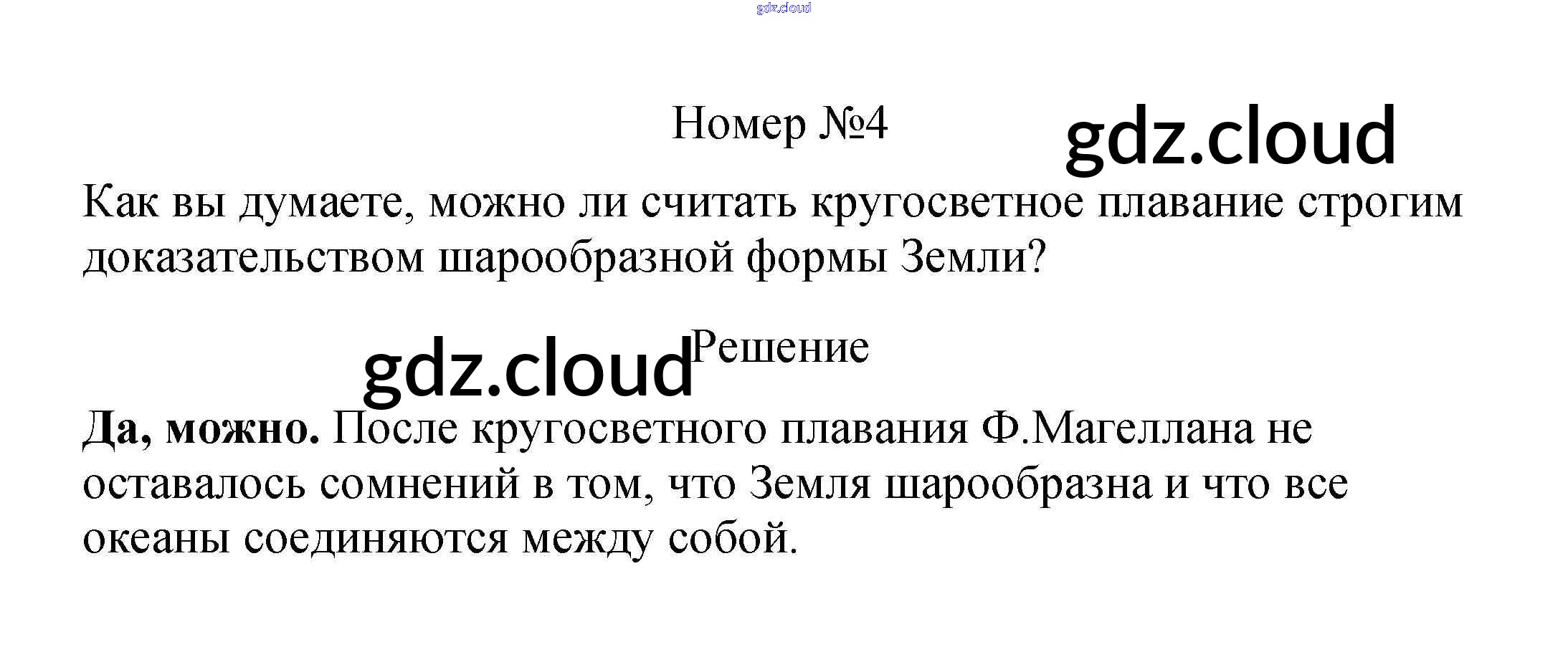 Номер №4

Как вы думаете, можно ли считать кругосветное плавание строгим доказательством шарообразной формы Земли?

Решение

Да, можно. После кругосветного плавания Ф.Магеллана не оставалось сомнений в том, что Земля шарообразна и что все океаны соединяются между собой.

gdz.cloud